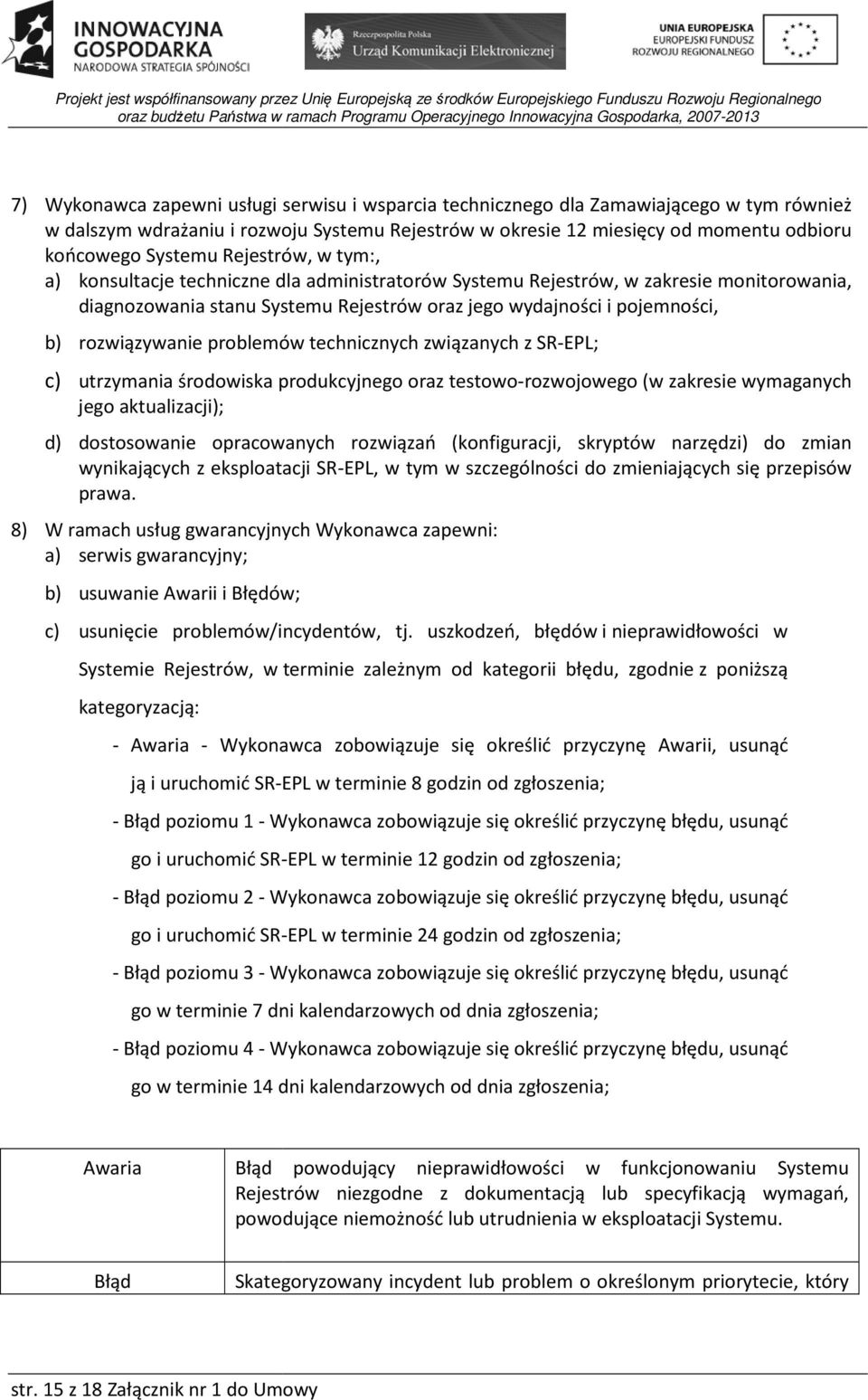 INNOWACYJNA GOSPODARKA
NARODOWA STRATEGIA SPÓJNOŚCI

Rzeczpospolita Polska
Urząd Komunikacji Elektronicznej

UNIA EUROPEJSKA
EUROPEJSKI FUNDUSZ ROZWOJU REGIONALNEGO

Projekt jest współfinansowany przez Unię Europejską ze środków Europejskiego Funduszu Rozwoju Regionalnego oraz budżetu Państwa w ramach Programu Operacyjnego Innowacyjna Gospodarka, 2007-2013

7) Wykonawca zapewni usługi serwisu i wsparcia technicznego dla Zamawiającego w tym również w dalszym wdrażaniu i rozwoju Systemu Rejestrów w okresie 12 miesięcy od momentu odbioru końcowego Systemu Rejestrów, w tym:,
a) konsultacje techniczne dla administratorów Systemu Rejestrów, w zakresie monitorowania, diagnozowania stanu Systemu Rejestrów oraz jego wydajności i pojemności,
b) rozwiązywanie problemów technicznych związanych z SR-EPL;
c) utrzymania środowiska produkcyjnego oraz testowo-rozwojowego (w zakresie wymaganych jego aktualizacji);
d) dostosowanie opracowanych rozwiązań (konfiguracji, skryptów narzędzi) do zmian wynikających z eksploatacji SR-EPL, w tym w szczególności do zmieniających się przepisów prawa.
8) W ramach usług gwarancyjnych Wykonawca zapewni:
a) serwis gwarancyjny;
b) usuwanie Awarii i Błędów;
c) usunięcie problemów/incydentów, tj. uszkodzeń, błędów i nieprawidłowości w Systemie Rejestrów, w terminie zależnym od kategorii błędu, zgodnie z poniższą kategoryzacją:
- Awaria - Wykonawca zobowiązuje się określić przyczynę Awarii, usunąć ją i uruchomić SR-EPL w terminie 8 godzin od zgłoszenia;
- Błąd poziomu 1 - Wykonawca zobowiązuje się określić przyczynę błędu, usunąć go i uruchomić SR-EPL w terminie 12 godzin od zgłoszenia;
- Błąd poziomu 2 - Wykonawca zobowiązuje się określić przyczynę błędu, usunąć go i uruchomić SR-EPL w terminie 24 godzin od zgłoszenia;
- Błąd poziomu 3 - Wykonawca zobowiązuje się określić przyczynę błędu, usunąć go w terminie 7 dni kalendarzowych od dnia zgłoszenia;
- Błąd poziomu 4 - Wykonawca zobowiązuje się określić przyczynę błędu, usunąć go w terminie 14 dni kalendarzowych od dnia zgłoszenia;

| Awaria | Błąd powodujący nieprawidłowości w funkcjonowaniu Systemu Rejestrów niezgodne z dokumentacją lub specyfikacją wymagań, powodujące niemożność lub utrudnienia w eksploatacji Systemu. |
|---|---|
| Błąd | Skategoryzowany incydent lub problem o określonym priorytecie, który |

str. 15 z 18 Załącznik nr 1 do Umowy